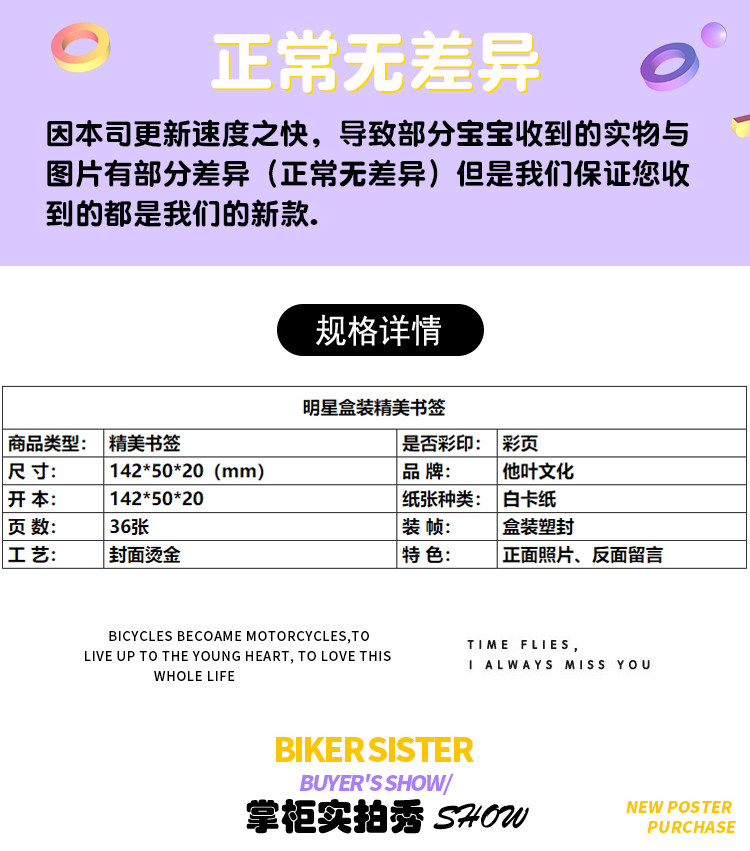 正常无差异

因本司更新速度之快，导致部分宝宝收到的实物与图片有部分差异（正常无差异）但是我们保证您收到的都是我们的新款.

规格详情

| 明星盒装精美书签 | | | |
|---|---|---|---|
| 商品类型: | 精美书签 | 是否彩印: | 彩页 |
| 尺 寸: | 142*50*20（mm） | 品 牌: | 他叶文化 |
| 开 本: | 142*50*20 | 纸张种类: | 白卡纸 |
| 页 数: | 36张 | 装 帧: | 盒装塑封 |
| 工 艺: | 封面烫金 | 特 色: | 正面照片、反面留言 |

BICYCLES BECOAME MOTORCYCLES,TO LIVE UP TO THE YOUNG HEART, TO LOVE THIS WHOLE LIFE

TIME FLIES,
I ALWAYS MISS YOU

BIKER SISTER
BUYER'S SHOW/
掌柜实拍秀 SHOW

NEW POSTER
PURCHASE